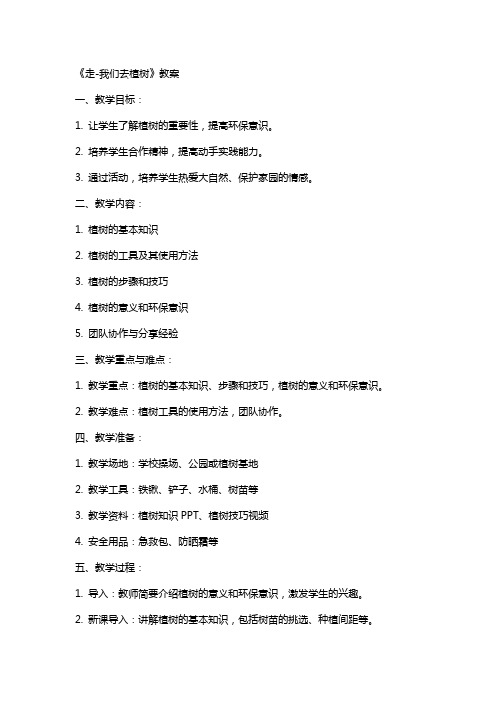 《走-我们去植树》教案

一、教学目标：

1. 让学生了解植树的重要性，提高环保意识。

2. 培养学生合作精神，提高动手实践能力。

3. 通过活动，培养学生热爱大自然、保护家园的情感。

二、教学内容：

1. 植树的基本知识

2. 植树的工具及其使用方法

3. 植树的步骤和技巧

4. 植树的意义和环保意识

5. 团队协作与分享经验

三、教学重点与难点：

1. 教学重点：植树的基本知识、步骤和技巧，植树的意义和环保意识。

2. 教学难点：植树工具的使用方法，团队协作。

四、教学准备：

1. 教学场地：学校操场、公园或植树基地

2. 教学工具：铁锹、铲子、水桶、树苗等

3. 教学资料：植树知识 PPT、植树技巧视频

4. 安全用品：急救包、防晒霜等

五、教学过程：

1. 导入：教师简要介绍植树的意义和环保意识，激发学生的兴趣。

2. 新课导入：讲解植树的基本知识，包括树苗的挑选、种植间距等。